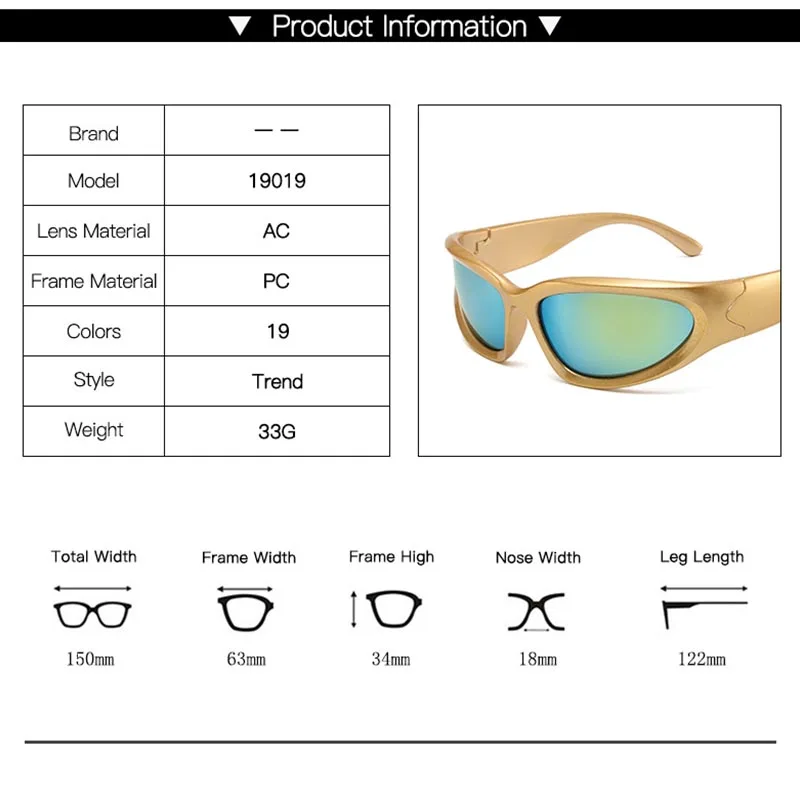 ▼ Product Information ▼

| Brand | — — |
|---|---|
| Model | 19019 |
| Lens Material | AC |
| Frame Material | PC |
| Colors | 19 |
| Style | Trend |
| Weight | 33G |

Total Width
150mm

Frame Width
63mm

Frame High
34mm

Nose Width
18mm

Leg Length
122mm